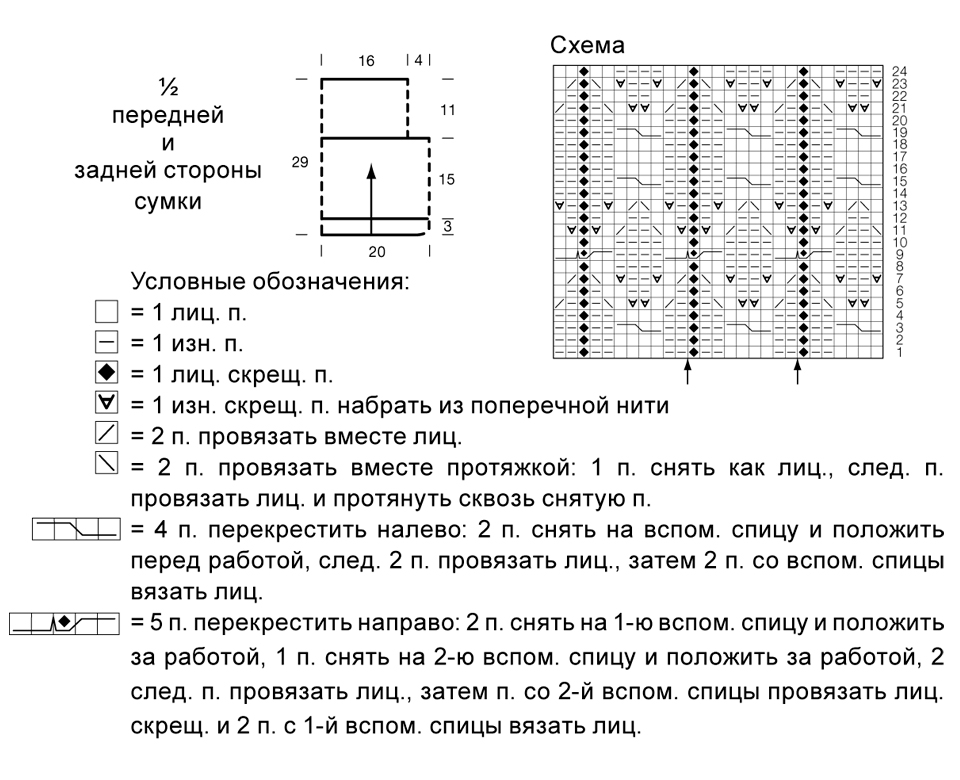 ½
передней
и
задней стороны
сумки

16
4
11
29
15
3
20

Схема

24
23
22
21
20
19
18
17
16
15
14
13
12
11
10
9
8
7
6
5
4
3
2
1

Условные обозначения:
= 1 лиц. п.
= 1 изн. п.
= 1 лиц. скрещ. п.
= 1 изн. скрещ. п. набрать из поперечной нити
= 2 п. провязать вместе лиц.
= 2 п. провязать вместе протяжкой: 1 п. снять как лиц., след. п. провязать лиц. и протянуть сквозь снятую п.
= 4 п. перекрестить налево: 2 п. снять на вспом. спицу и положить перед работой, след. 2 п. провязать лиц., затем 2 п. со вспом. спицы вязать лиц.
= 5 п. перекрестить направо: 2 п. снять на 1-ю вспом. спицу и положить за работой, 1 п. снять на 2-ю вспом. спицу и положить за работой, 2 след. п. провязать лиц., затем п. со 2-й вспом. спицы провязать лиц. скрещ. и 2 п. с 1-й вспом. спицы вязать лиц.